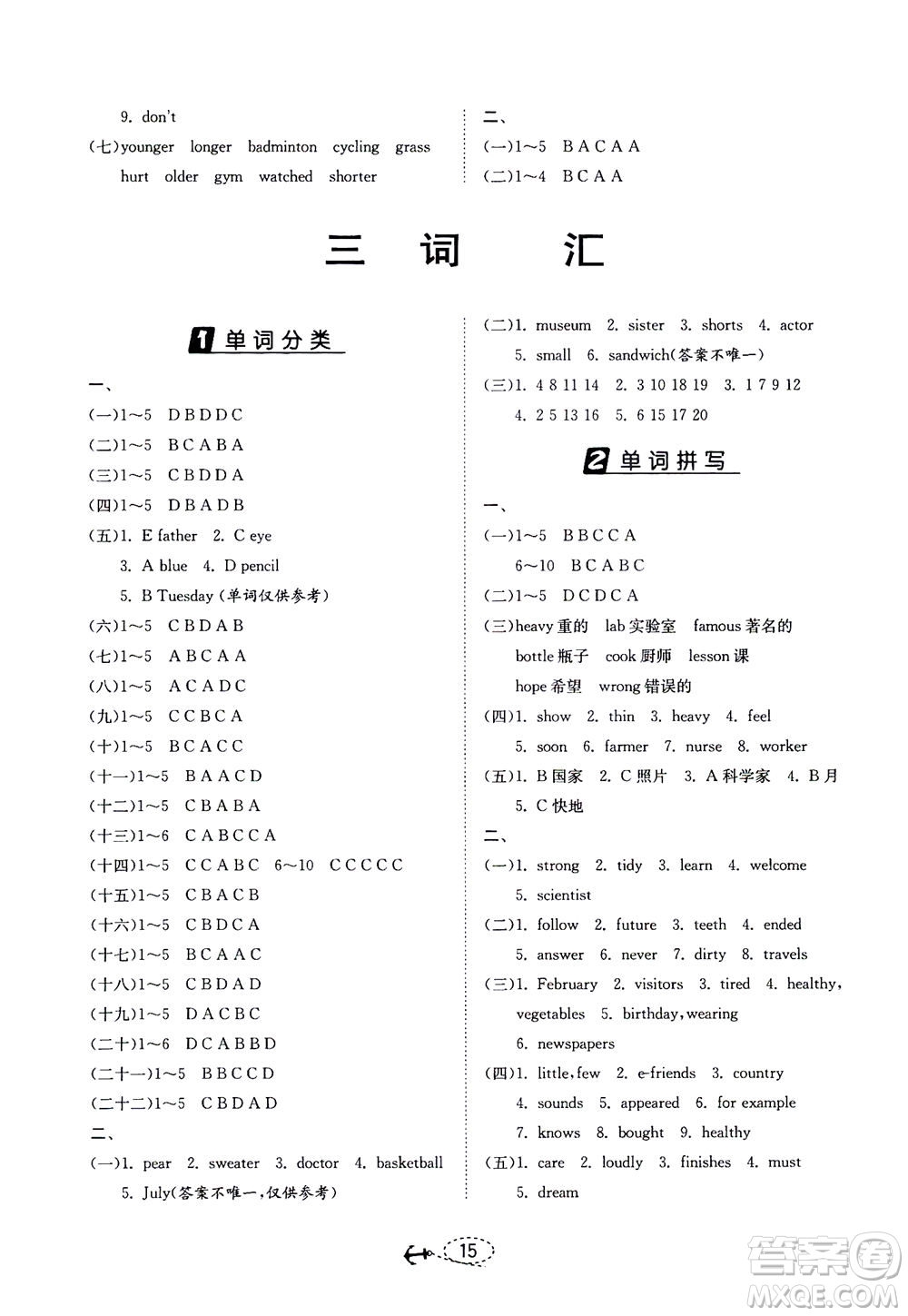 9. don't

(七)younger longer badminton cycling grass hurt older gym watched shorter

二、

(一)1～5 B A C A A

(二)1～4 B C A A

三 词 汇

1 单词分类

一、

(一)1～5 D B D D C

(二)1～5 B C A B A

(三)1～5 C B D D A

(四)1～5 D B A D B

(五)1. E father 2. C eye

3. A blue 4. D pencil

5. B Tuesday (单词仅供参考)

(六)1～5 C B D A B

(七)1～5 A B C A A

(八)1～5 A C A D C

(九)1～5 C C B C A

(十)1～5 B C A C C

(十一)1～5 B A A C D

(十二)1～5 C B A B A

(十三)1～6 C A B C C A

(十四)1～5 C C A B C 6～10 C C C C C

(十五)1～5 C B A C B

(十六)1～5 C B D C A

(十七)1～5 B C A A C

(十八)1～5 C B D A D

(十九)1～5 D A C B C

(二十)1～6 D C A B B D

(二十一)1～5 B B C C D

(二十二)1～5 C B D A D

二、

(一)1. pear 2. sweater 3. doctor 4. basketball

5. July(答案不唯一,仅供参考)

(二)1. museum 2. sister 3. shorts 4. actor

5. small 6. sandwich(答案不唯一)

(三)1. 4 8 11 14 2. 3 10 18 19 3. 1 7 9 12

4. 2 5 13 16 5. 6 15 17 20

2 单词拼写

一、

(一)1～5 B B C C A

6～10 B C A B C

(二)1～5 D C D C A

(三)heavy 重的 lab 实验室 famous 著名的

bottle 瓶子 cook 厨师 lesson 课

hope 希望 wrong 错误的

(四)1. show 2. thin 3. heavy 4. feel

5. soon 6. farmer 7. nurse 8. worker

(五)1. B 国家 2. C 照片 3. A 科学家 4. B 月

5. C 快地

二、

(一)1. strong 2. tidy 3. learn 4. welcome

5. scientist

(二)1. follow 2. future 3. teeth 4. ended

5. answer 6. never 7. dirty 8. travels

(三)1. February 2. visitors 3. tired 4. healthy, vegetables 5. birthday, wearing

6. newspapers

(四)1. little, few 2. e-friends 3. country

4. sounds 5. appeared 6. for example

7. knows 8. bought 9. healthy

(五)1. care 2. loudly 3. finishes 4. must

5. dream

15

答案圈
MXQE.COM